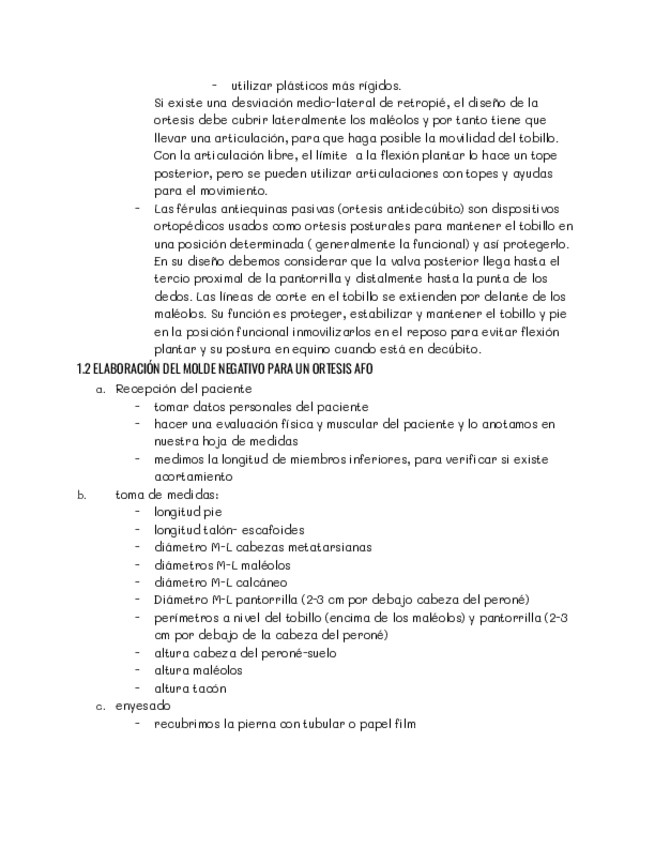 - utilizar plásticos más rígidos.

Si existe una desviación medio-lateral de retropié, el diseño de la ortesis debe cubrir lateralmente los maléolos y por tanto tiene que llevar una articulación, para que haga posible la movilidad del tobillo. Con la articulación libre, el límite a la flexión plantar lo hace un tope posterior, pero se pueden utilizar articulaciones con topes y ayudas para el movimiento.

- Las férulas antiequinas pasivas (ortesis antidecúbito) son dispositivos ortopédicos usados como ortesis posturales para mantener el tobillo en una posición determinada ( generalmente la funcional) y así protegerlo. En su diseño debemos considerar que la valva posterior llega hasta el tercio proximal de la pantorrilla y distalmente hasta la punta de los dedos. Las líneas de corte en el tobillo se extienden por delante de los maléolos. Su función es proteger, estabilizar y mantener el tobillo y pie en la posición funcional inmovilizarlos en el reposo para evitar flexión plantar y su postura en equino cuando está en decúbito.

1.2 ELABORACIÓN DEL MOLDE NEGATIVO PARA UN ORTESIS AFO

a. Recepción del paciente
- tomar datos personales del paciente
- hacer una evaluación física y muscular del paciente y lo anotamos en nuestra hoja de medidas
- medimos la longitud de miembros inferiores, para verificar si existe acortamiento

b. toma de medidas:
- longitud pie
- longitud talón- escafoides
- diámetro M-L cabezas metatarsianas
- diámetros M-L maléolos
- diámetro M-L calcáneo
- Diámetro M-L pantorrilla (2-3 cm por debajo cabeza del peroné)
- perímetros a nivel del tobillo (encima de los maléolos) y pantorrilla (2-3 cm por debajo de la cabeza del peroné)
- altura cabeza del peroné-suelo
- altura maléolos
- altura tacón

c. enyesado
- recubrimos la pierna con tubular o papel film